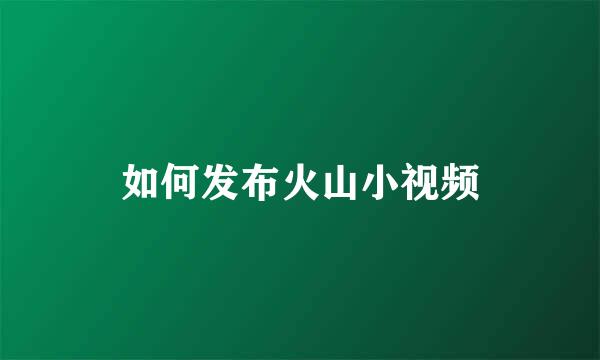 如何发布火山小视频